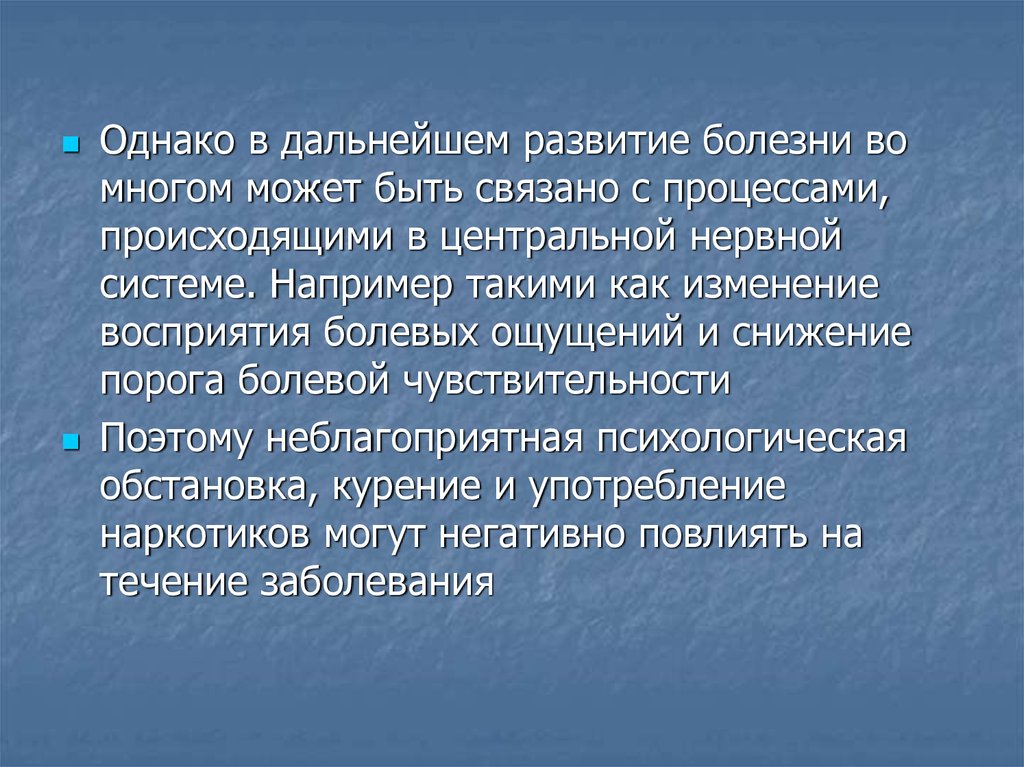 Однако в дальнейшем развитие болезни во многом может быть связано с процессами, происходящими в центральной нервной системе. Например такими как изменение восприятия болевых ощущений и снижение порога болевой чувствительности

Поэтому неблагоприятная психологическая обстановка, курение и употребление наркотиков могут негативно повлиять на течение заболевания